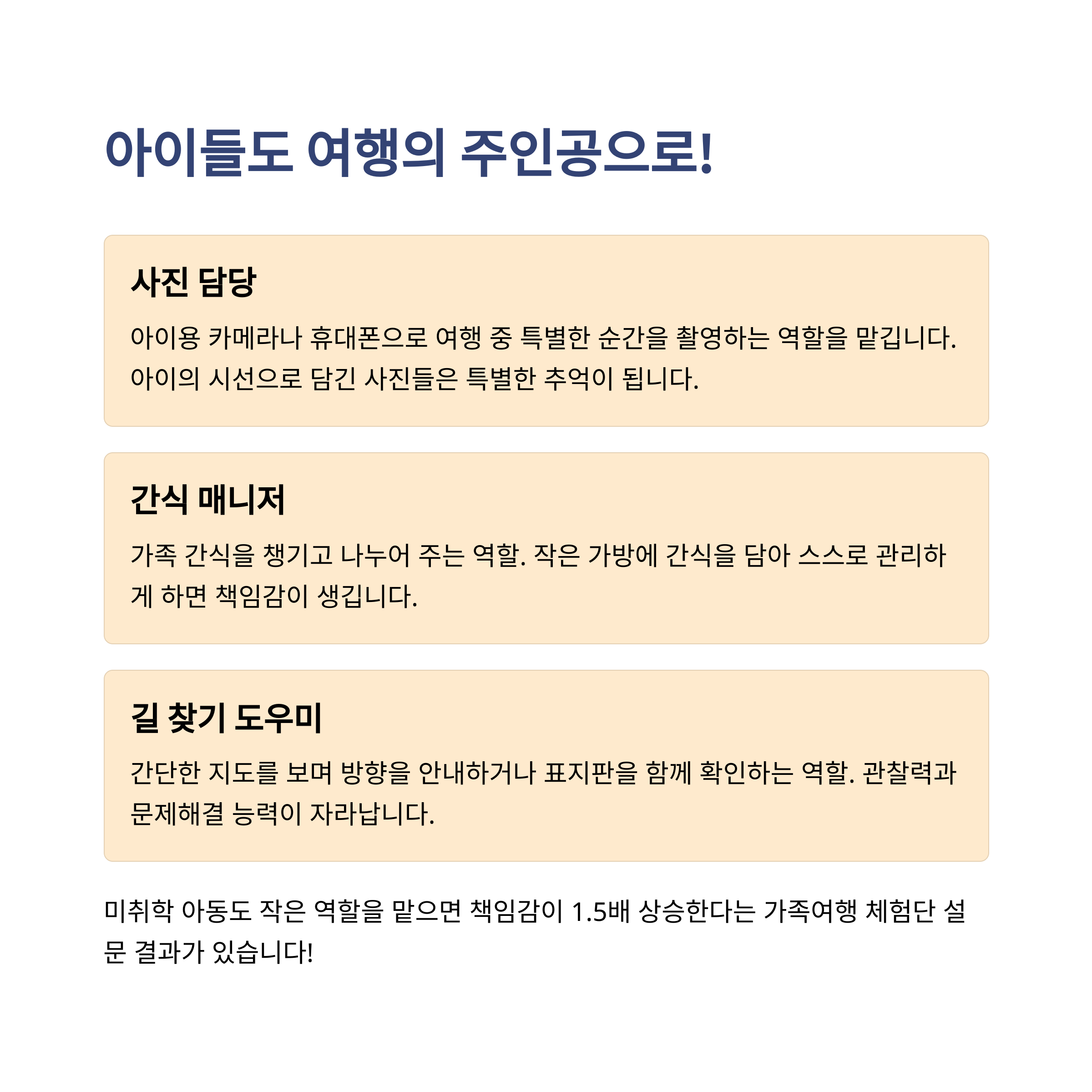 아이들도 여행의 주인공으로!

사진 담당

아이용 카메라나 휴대폰으로 여행 중 특별한 순간을 촬영하는 역할을 맡깁니다. 아이의 시선으로 담긴 사진들은 특별한 추억이 됩니다.

간식 매니저

가족 간식을 챙기고 나누어 주는 역할. 작은 가방에 간식을 담아 스스로 관리하게 하면 책임감이 생깁니다.

길 찾기 도우미

간단한 지도를 보며 방향을 안내하거나 표지판을 함께 확인하는 역할. 관찰력과 문제해결 능력이 자라납니다.

미취학 아동도 작은 역할을 맡으면 책임감이 1.5배 상승한다는 가족여행 체험단 설문 결과가 있습니다!